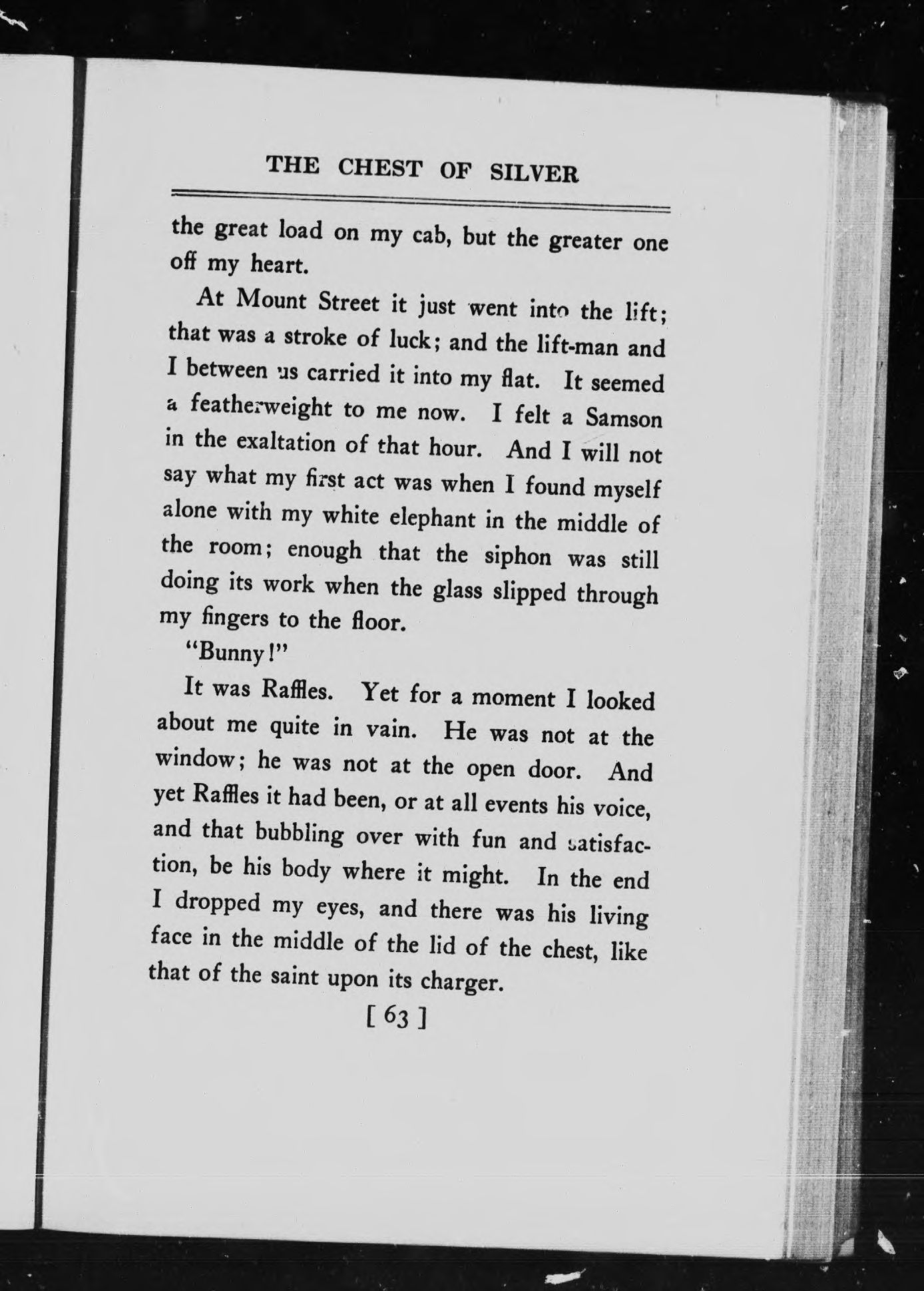 THE CHEST OF SILVER

the great load on my cab, but the greater one off my heart.

At Mount Street it just went into the lift; that was a stroke of luck; and the lift-man and I between us carried it into my flat. It seemed a featherweight to me now. I felt a Samson in the exaltation of that hour. And I will not say what my first act was when I found myself alone with my white elephant in the middle of the room; enough that the siphon was still doing its work when the glass slipped through my fingers to the floor.

"Bunny!"

It was Raffles. Yet for a moment I looked about me quite in vain. He was not at the window; he was not at the open door. And yet Raffles it had been, or at all events his voice, and that bubbling over with fun and satisfaction, be his body where it might. In the end I dropped my eyes, and there was his living face in the middle of the lid of the chest, like that of the saint upon its charger.

[ 63 ]